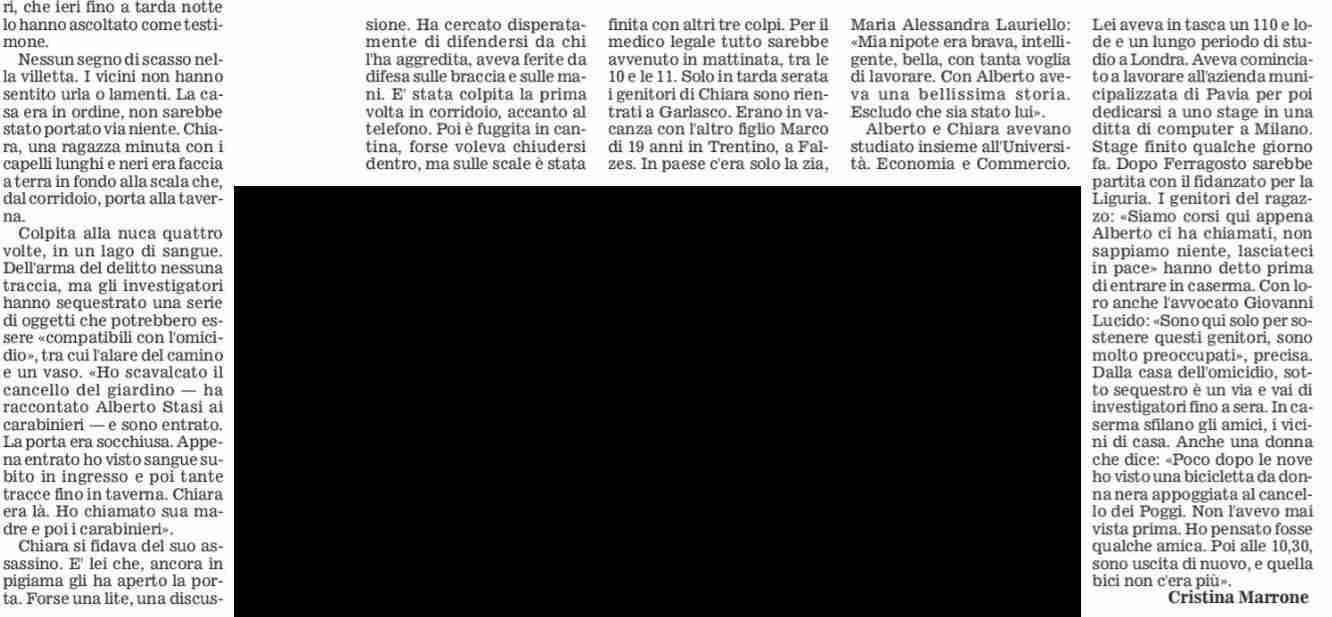 ri, che ieri fino a tarda notte lo hanno ascoltato come testimone.

Nessun segno di scasso nella villetta. I vicini non hanno sentito urla o lamenti. La casa era in ordine, non sarebbe stato portato via niente. Chiara, una ragazza minuta con i capelli lunghi e neri era faccia a terra in fondo alla scala che, dal corridoio, porta alla taverna.

Colpita alla nuca quattro volte, in un lago di sangue. Dell'arma del delitto nessuna traccia, ma gli investigatori hanno sequestrato una serie di oggetti che potrebbero essere «compatibili con l'omicidio», tra cui l'alare del camino e un vaso. «Ho scavalcato il cancello del giardino — ha raccontato Alberto Stasi ai carabinieri — e sono entrato. La porta era socchiusa. Appena entrato ho visto sangue subito in ingresso e poi tante tracce fino in taverna. Chiara era là. Ho chiamato sua madre e poi i carabinieri».

Chiara si fidava del suo assassino. E' lei che, ancora in pigiama gli ha aperto la porta. Forse una lite, una discussione. Ha cercato disperatamente di difendersi da chi l'ha aggredita, aveva ferite da difesa sulle braccia e sulle mani. E' stata colpita la prima volta in corridoio, accanto al telefono. Poi è fuggita in cantina, forse voleva chiudersi dentro, ma sulle scale è stata finita con altri tre colpi. Per il medico legale tutto sarebbe avvenuto in mattinata, tra le 10 e le 11. Solo in tarda serata i genitori di Chiara sono rientrati a Garlasco. Erano in vacanza con l'altro figlio Marco di 19 anni in Trentino, a Falzes. In paese c'era solo la zia, Maria Alessandra Lauriello: «Mia nipote era brava, intelligente, bella, con tanta voglia di lavorare. Con Alberto aveva una bellissima storia. Escludo che sia stato lui».

Alberto e Chiara avevano studiato insieme all'Università. Economia e Commercio. Lei aveva in tasca un 110 e lode e un lungo periodo di studio a Londra. Aveva cominciato a lavorare all'azienda municipalizzata di Pavia per poi dedicarsi a uno stage in una ditta di computer a Milano. Stage finito qualche giorno fa. Dopo Ferragosto sarebbe partita con il fidanzato per la Liguria. I genitori del ragazzo: «Siamo corsi qui appena Alberto ci ha chiamati, non sappiamo niente, lasciateci in pace» hanno detto prima di entrare in caserma. Con loro anche l'avvocato Giovanni Lucido: «Sono qui solo per sostenere questi genitori, sono molto preoccupati», precisa. Dalla casa dell'omicidio, sotto sequestro è un via e vai di investigatori fino a sera. In caserma sfilano gli amici, i vicini di casa. Anche una donna che dice: «Poco dopo le nove ho visto una bicicletta da donna nera appoggiata al cancello dei Poggi. Non l'avevo mai vista prima. Ho pensato fosse qualche amica. Poi alle 10,30, sono uscita di nuovo, e quella bici non c'era più».

Cristina Marrone